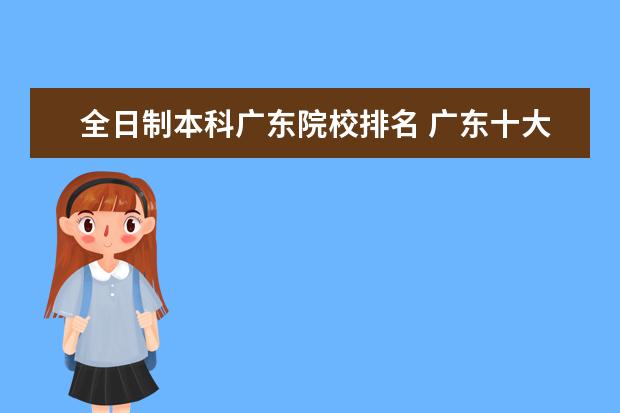 全日制本科广东院校排名 广东十大